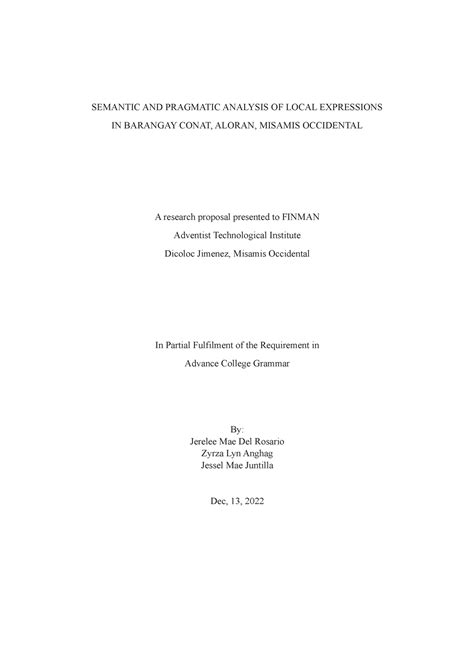 SEMANTIC AND PRAGMATIC ANALYSIS OF LOCAL EXPRESSIONS IN BARANGAY CONAT, ALORAN, MISAMIS OCCIDENTAL

A research proposal presented to FINMAN
Adventist Technological Institute
Dicoloc Jimenez, Misamis Occidental

In Partial Fulfilment of the Requirement in
Advance College Grammar

By:
Jerelee Mae Del Rosario
Zyrza Lyn Anghag
Jessel Mae Juntilla

Dec, 13, 2022